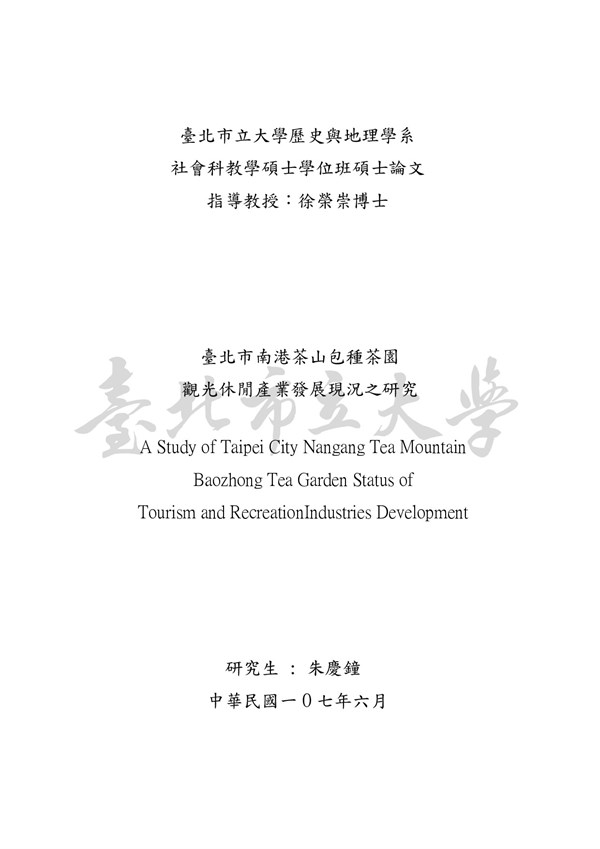 臺北市立大學歷史與地理學系
社會科教學碩士學位班碩士論文
指導教授：徐榮崇博士

臺北市南港茶山包種茶園
觀光休閒產業發展現況之研究

臺北市立大學

A Study of Taipei City Nangang Tea Mountain
Baozhong Tea Garden Status of
Tourism and RecreationIndustries Development

研究生 ： 朱慶鐘
中華民國一０七年六月